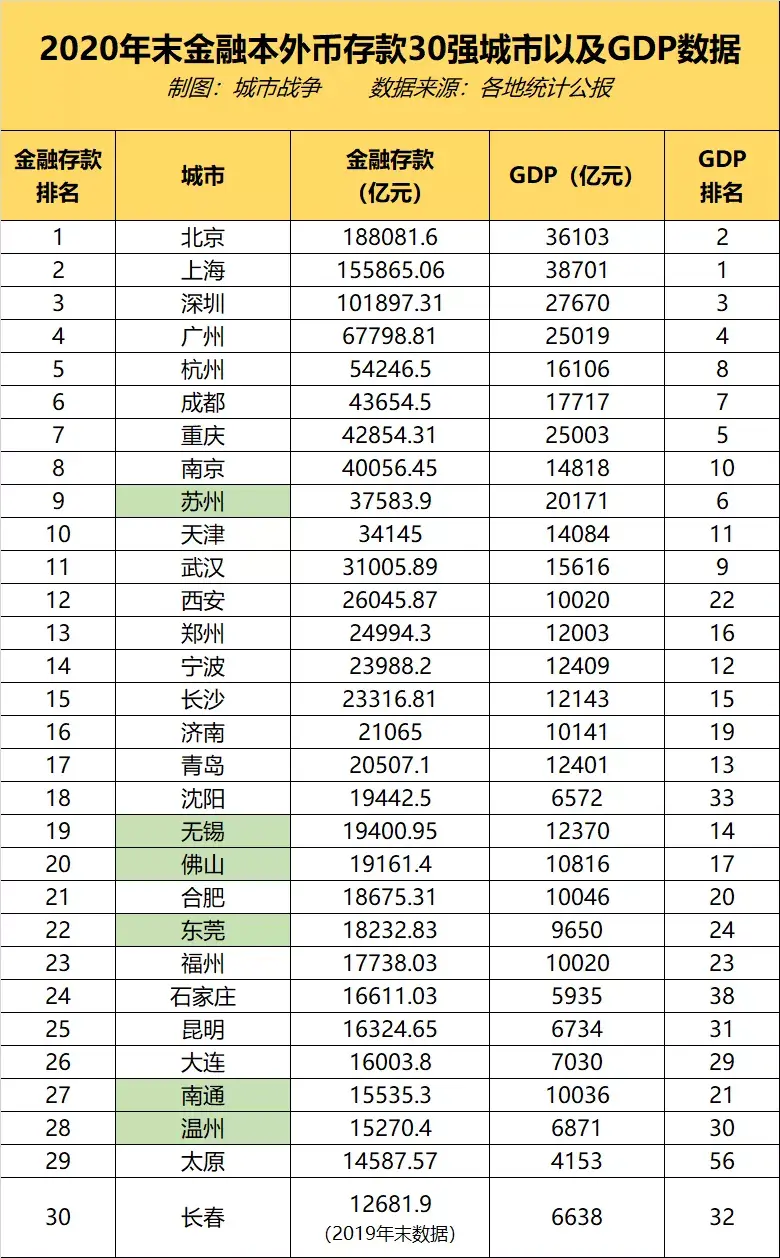 2020年末金融本外币存款30强城市以及GDP数据
制图：城市战争　　数据来源：各地统计公报

| 金融存款排名 | 城市 | 金融存款（亿元） | GDP（亿元） | GDP排名 |
|---|---|---|---|---|
| 1 | 北京 | 188081.6 | 36103 | 2 |
| 2 | 上海 | 155865.06 | 38701 | 1 |
| 3 | 深圳 | 101897.31 | 27670 | 3 |
| 4 | 广州 | 67798.81 | 25019 | 4 |
| 5 | 杭州 | 54246.5 | 16106 | 8 |
| 6 | 成都 | 43654.5 | 17717 | 7 |
| 7 | 重庆 | 42854.31 | 25003 | 5 |
| 8 | 南京 | 40056.45 | 14818 | 10 |
| 9 | 苏州 | 37583.9 | 20171 | 6 |
| 10 | 天津 | 34145 | 14084 | 11 |
| 11 | 武汉 | 31005.89 | 15616 | 9 |
| 12 | 西安 | 26045.87 | 10020 | 22 |
| 13 | 郑州 | 24994.3 | 12003 | 16 |
| 14 | 宁波 | 23988.2 | 12409 | 12 |
| 15 | 长沙 | 23316.81 | 12143 | 15 |
| 16 | 济南 | 21065 | 10141 | 19 |
| 17 | 青岛 | 20507.1 | 12401 | 13 |
| 18 | 沈阳 | 19442.5 | 6572 | 33 |
| 19 | 无锡 | 19400.95 | 12370 | 14 |
| 20 | 佛山 | 19161.4 | 10816 | 17 |
| 21 | 合肥 | 18675.31 | 10046 | 20 |
| 22 | 东莞 | 18232.83 | 9650 | 24 |
| 23 | 福州 | 17738.03 | 10020 | 23 |
| 24 | 石家庄 | 16611.03 | 5935 | 38 |
| 25 | 昆明 | 16324.65 | 6734 | 31 |
| 26 | 大连 | 16003.8 | 7030 | 29 |
| 27 | 南通 | 15535.3 | 10036 | 21 |
| 28 | 温州 | 15270.4 | 6871 | 30 |
| 29 | 太原 | 14587.57 | 4153 | 56 |
| 30 | 长春 | 12681.9（2019年末数据） | 6638 | 32 |